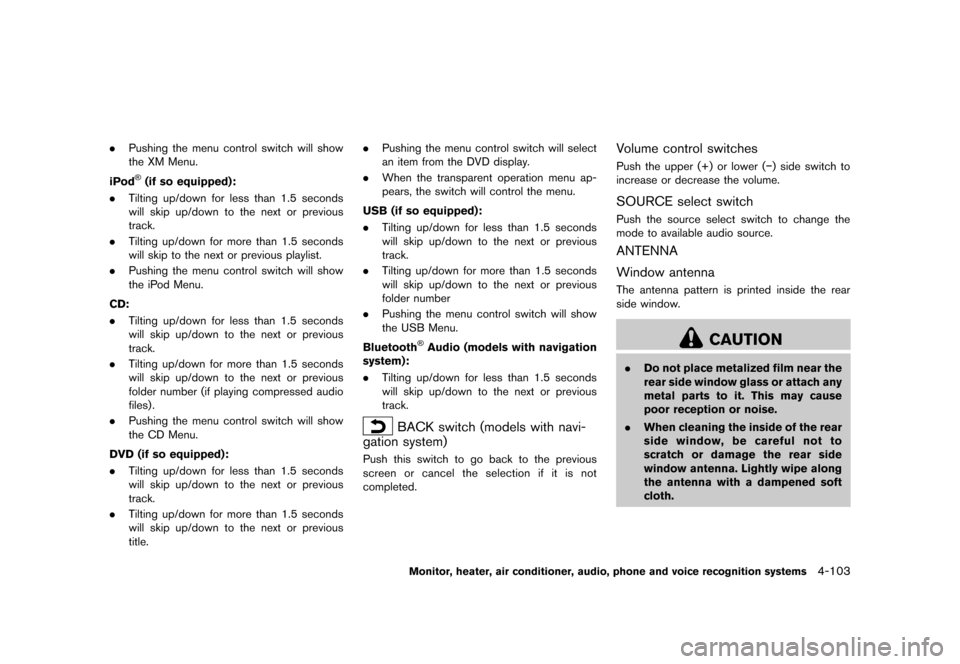 . Pushing the menu control switch will show the XM Menu.

iPod® (if so equipped):

. Tilting up/down for less than 1.5 seconds will skip up/down to the next or previous track.

. Tilting up/down for more than 1.5 seconds will skip to the next or previous playlist.

. Pushing the menu control switch will show the iPod Menu.

CD:

. Tilting up/down for less than 1.5 seconds will skip up/down to the next or previous track.

. Tilting up/down for more than 1.5 seconds will skip up/down to the next or previous folder number (if playing compressed audio files).

. Pushing the menu control switch will show the CD Menu.

DVD (if so equipped):

. Tilting up/down for less than 1.5 seconds will skip up/down to the next or previous track.

. Tilting up/down for more than 1.5 seconds will skip up/down to the next or previous title.

. Pushing the menu control switch will select an item from the DVD display.

. When the transparent operation menu appears, the switch will control the menu.

USB (if so equipped):

. Tilting up/down for less than 1.5 seconds will skip up/down to the next or previous track.

. Tilting up/down for more than 1.5 seconds will skip up/down to the next or previous folder number

. Pushing the menu control switch will show the USB Menu.

Bluetooth® Audio (models with navigation system):

. Tilting up/down for less than 1.5 seconds will skip up/down to the next or previous track.

BACK switch (models with navigation system)

Push this switch to go back to the previous screen or cancel the selection if it is not completed.

Volume control switches

Push the upper (+) or lower (−) side switch to increase or decrease the volume.

SOURCE select switch

Push the source select switch to change the mode to available audio source.

ANTENNA

Window antenna

The antenna pattern is printed inside the rear side window.

CAUTION

. Do not place metalized film near the rear side window glass or attach any metal parts to it. This may cause poor reception or noise.

. When cleaning the inside of the rear side window, be careful not to scratch or damage the rear side window antenna. Lightly wipe along the antenna with a dampened soft cloth.

Monitor, heater, air conditioner, audio, phone and voice recognition systems 4-103

carmanualsonline.info